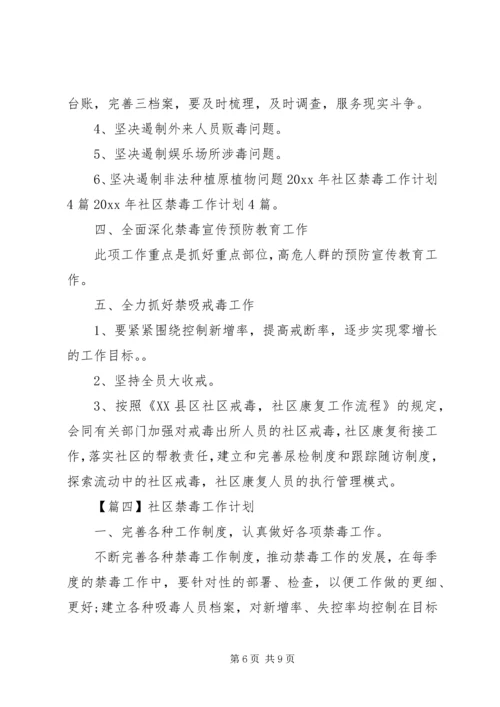 台账，完善三档案，要及时梳理，及时调查，服务现实斗争。

4、坚决遏制外来人员贩毒问题。

5、坚决遏制娱乐场所涉毒问题。

6、坚决遏制非法种植原植物问题 20xx 年社区禁毒工作计划 4 篇 20xx 年社区禁毒工作计划 4 篇。

四、全面深化禁毒宣传预防教育工作

此项工作重点是抓好重点部位，高危人群的预防宣传教育工作。

五、全力抓好禁吸戒毒工作

1、要紧紧围绕控制新增率，提高戒断率，逐步实现零增长的工作目标。。

2、坚持全员大收戒。

3、按照《XX 县区社区戒毒，社区康复工作流程》的规定，会同有关部门加强对戒毒出所人员的社区戒毒，社区康复衔接工作，落实社区的帮教责任，建立和完善尿检制度和跟踪随访制度，探索流动中的社区戒毒，社区康复人员的执行管理模式。

【篇四】社区禁毒工作计划

一、完善各种工作制度，认真做好各项禁毒工作。

不断完善各种禁毒工作制度，推动禁毒工作的发展，在每季度的禁毒工作中，要针对性的部署、检查，以便工作做的更细、更好;建立各种吸毒人员档案，对新增率、失控率均控制在目标

第 6 页 共 9 页